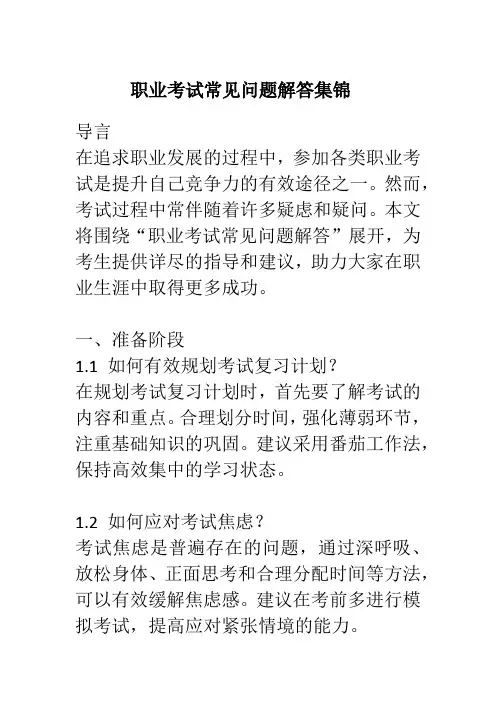 职业考试常见问题解答集锦

导言
在追求职业发展的过程中，参加各类职业考试是提升自己竞争力的有效途径之一。然而，考试过程中常伴随着许多疑虑和疑问。本文将围绕“职业考试常见问题解答”展开，为考生提供详尽的指导和建议，助力大家在职业生涯中取得更多成功。

一、准备阶段
1.1 如何有效规划考试复习计划？
在规划考试复习计划时，首先要了解考试的内容和重点。合理划分时间，强化薄弱环节，注重基础知识的巩固。建议采用番茄工作法，保持高效集中的学习状态。

1.2 如何应对考试焦虑？
考试焦虑是普遍存在的问题，通过深呼吸、放松身体、正面思考和合理分配时间等方法，可以有效缓解焦虑感。建议在考前多进行模拟考试，提高应对紧张情境的能力。